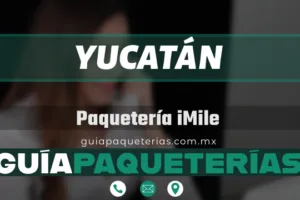 YUCATÁN

Paquetería iMile

guiapaqueterias.com.mx

GUÍAPAQUETERÍAS